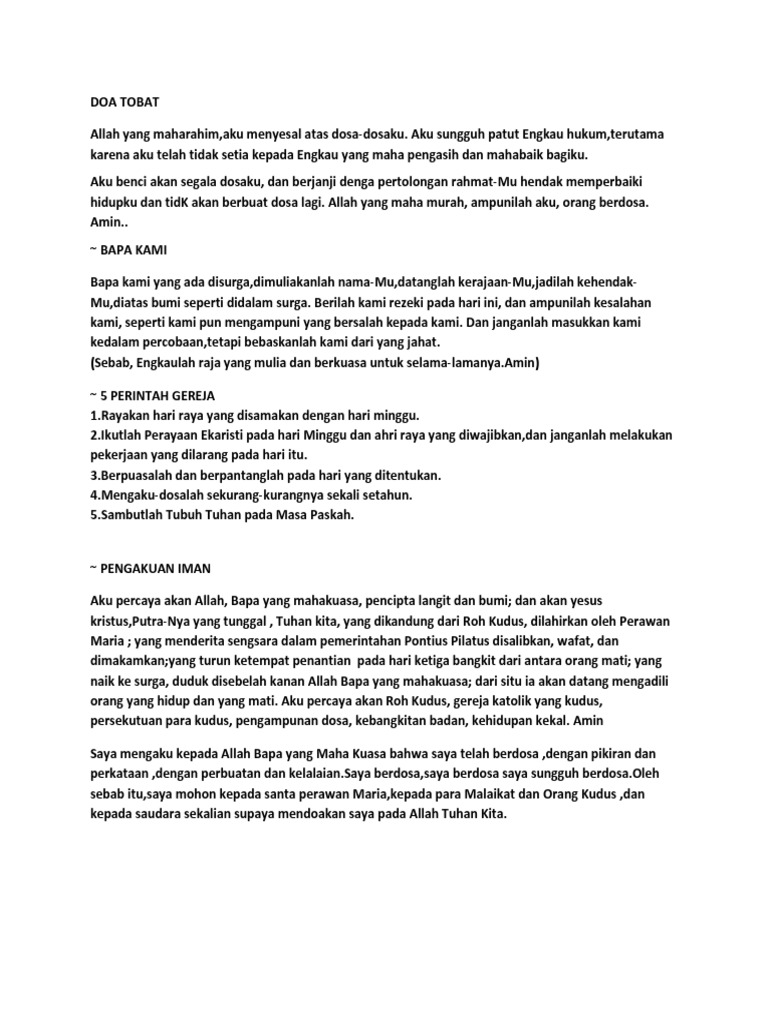 DOA TOBAT

Allah yang maharahim,aku menyesal atas dosa-dosaku. Aku sungguh patut Engkau hukum,terutama karena aku telah tidak setia kepada Engkau yang maha pengasih dan mahabaik bagiku.

Aku benci akan segala dosaku, dan berjanji denga pertolongan rahmat-Mu hendak memperbaiki hidupku dan tidK akan berbuat dosa lagi. Allah yang maha murah, ampunilah aku, orang berdosa. Amin..

~ BAPA KAMI

Bapa kami yang ada disurga,dimuliakanlah nama-Mu,datanglah kerajaan-Mu,jadilah kehendak-Mu,diatas bumi seperti didalam surga. Berilah kami rezeki pada hari ini, dan ampunilah kesalahan kami, seperti kami pun mengampuni yang bersalah kepada kami. Dan janganlah masukkan kami kedalam percobaan,tetapi bebaskanlah kami dari yang jahat.
(Sebab, Engkaulah raja yang mulia dan berkuasa untuk selama-lamanya.Amin)

~ 5 PERINTAH GEREJA
1.Rayakan hari raya yang disamakan dengan hari minggu.
2.Ikutlah Perayaan Ekaristi pada hari Minggu dan ahri raya yang diwajibkan,dan janganlah melakukan pekerjaan yang dilarang pada hari itu.
3.Berpuasalah dan berpantanglah pada hari yang ditentukan.
4.Mengaku-dosalah sekurang-kurangnya sekali setahun.
5.Sambutlah Tubuh Tuhan pada Masa Paskah.

~ PENGAKUAN IMAN

Aku percaya akan Allah, Bapa yang mahakuasa, pencipta langit dan bumi; dan akan yesus kristus,Putra-Nya yang tunggal , Tuhan kita, yang dikandung dari Roh Kudus, dilahirkan oleh Perawan Maria ; yang menderita sengsara dalam pemerintahan Pontius Pilatus disalibkan, wafat, dan dimakamkan;yang turun ketempat penantian pada hari ketiga bangkit dari antara orang mati; yang naik ke surga, duduk disebelah kanan Allah Bapa yang mahakuasa; dari situ ia akan datang mengadili orang yang hidup dan yang mati. Aku percaya akan Roh Kudus, gereja katolik yang kudus, persekutuan para kudus, pengampunan dosa, kebangkitan badan, kehidupan kekal. Amin

Saya mengaku kepada Allah Bapa yang Maha Kuasa bahwa saya telah berdosa ,dengan pikiran dan perkataan ,dengan perbuatan dan kelalaian.Saya berdosa,saya berdosa saya sungguh berdosa.Oleh sebab itu,saya mohon kepada santa perawan Maria,kepada para Malaikat dan Orang Kudus ,dan kepada saudara sekalian supaya mendoakan saya pada Allah Tuhan Kita.